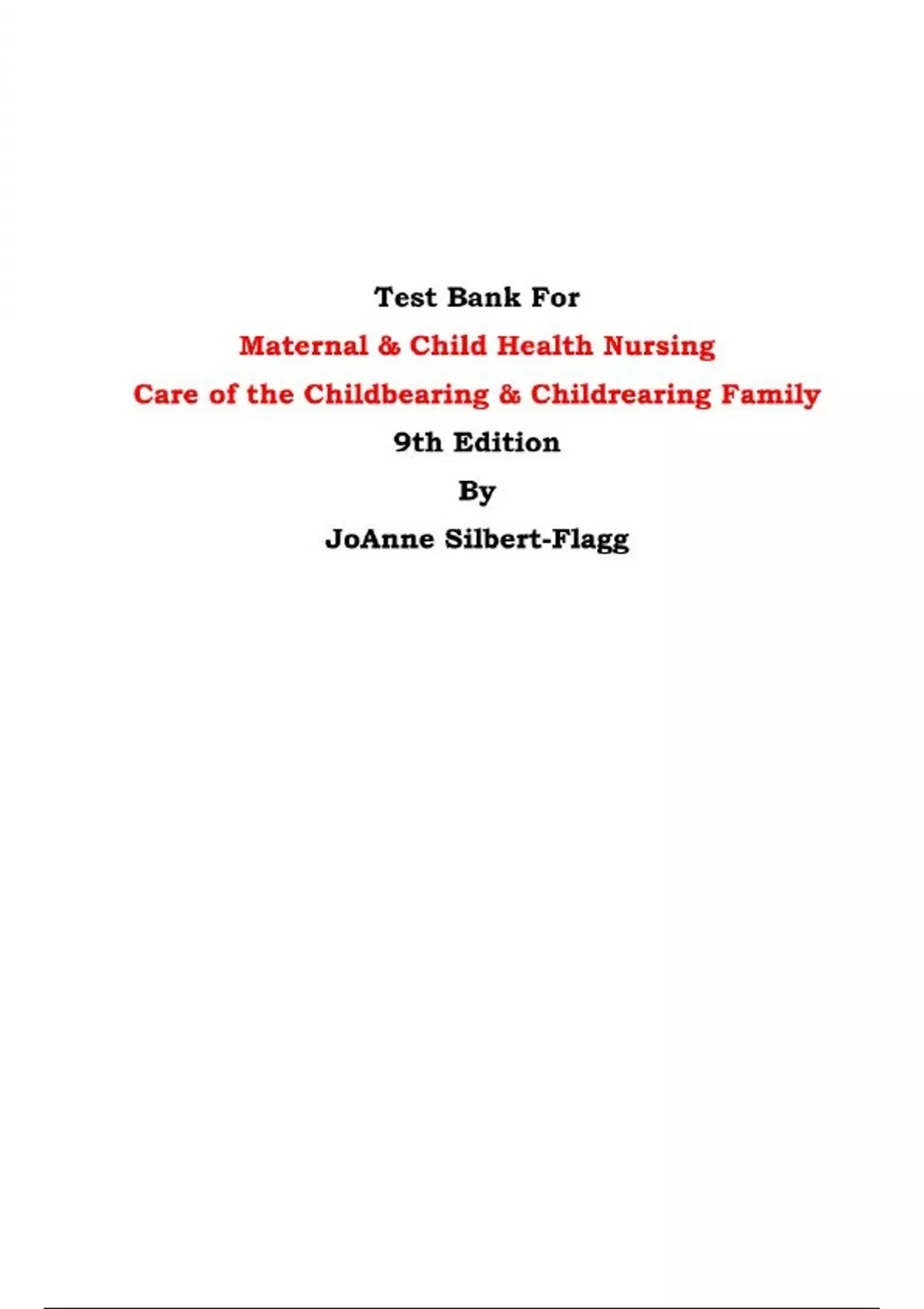 Test Bank For

Maternal & Child Health Nursing

Care of the Childbearing & Childrearing Family

9th Edition

By

JoAnne Silbert-Flagg